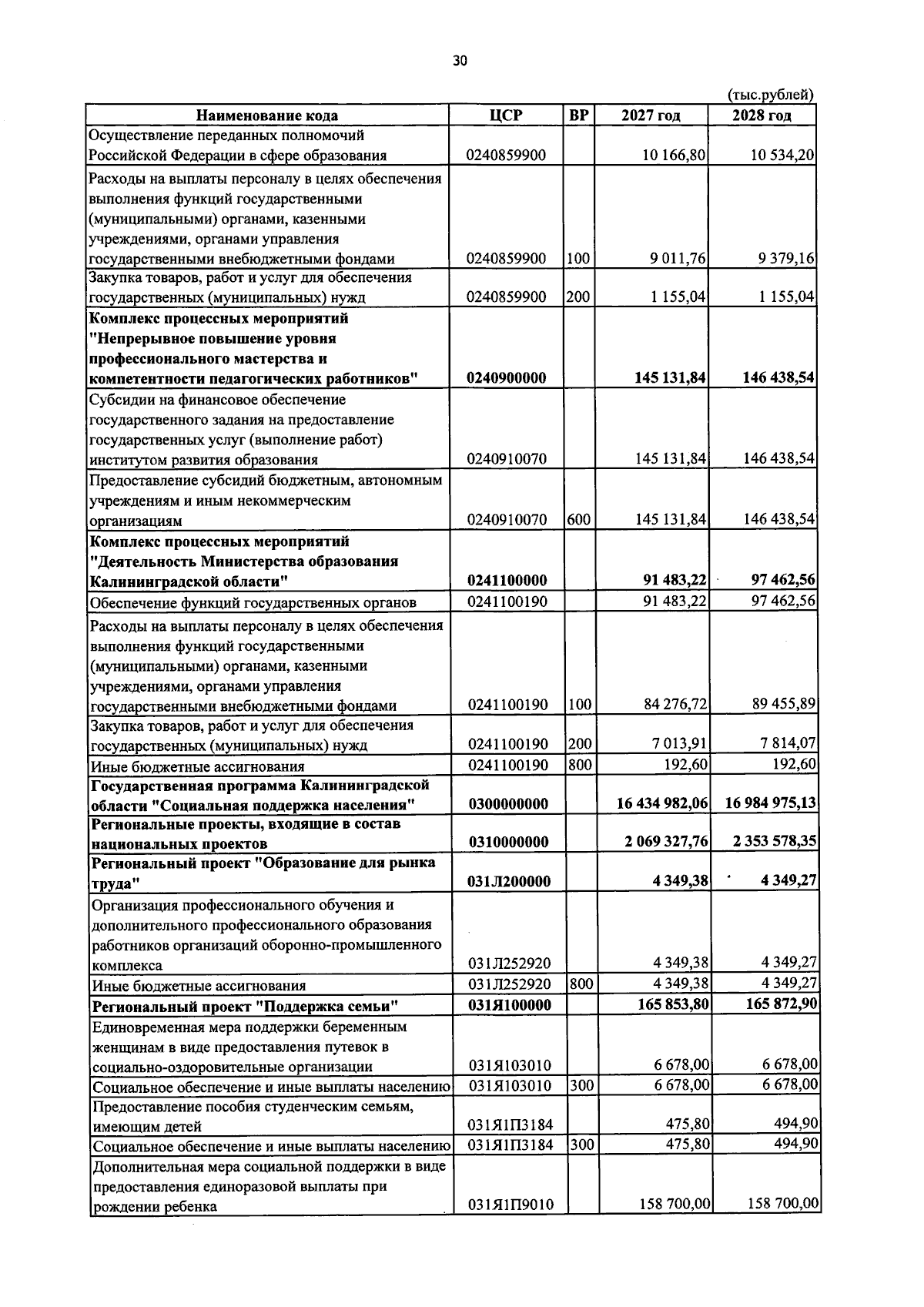 30

(тыс.рублей)

| Наименование кода | ЦСР | ВР | 2027 год | 2028 год |
|---|---|---|---|---|
| Осуществление переданных полномочий Российской Федерации в сфере образования | 0240859900 | | 10 166,80 | 10 534,20 |
| Расходы на выплаты персоналу в целях обеспечения выполнения функций государственными (муниципальными) органами, казенными учреждениями, органами управления государственными внебюджетными фондами | 0240859900 | 100 | 9 011,76 | 9 379,16 |
| Закупка товаров, работ и услуг для обеспечения государственных (муниципальных) нужд | 0240859900 | 200 | 1 155,04 | 1 155,04 |
| Комплекс процессных мероприятий "Непрерывное повышение уровня профессионального мастерства и компетентности педагогических работников" | 0240900000 | | 145 131,84 | 146 438,54 |
| Субсидии на финансовое обеспечение государственного задания на предоставление государственных услуг (выполнение работ) институтом развития образования | 0240910070 | | 145 131,84 | 146 438,54 |
| Предоставление субсидий бюджетным, автономным учреждениям и иным некоммерческим организациям | 0240910070 | 600 | 145 131,84 | 146 438,54 |
| Комплекс процессных мероприятий "Деятельность Министерства образования Калининградской области" | 0241100000 | | 91 483,22 | 97 462,56 |
| Обеспечение функций государственных органов | 0241100190 | | 91 483,22 | 97 462,56 |
| Расходы на выплаты персоналу в целях обеспечения выполнения функций государственными (муниципальными) органами, казенными учреждениями, органами управления государственными внебюджетными фондами | 0241100190 | 100 | 84 276,72 | 89 455,89 |
| Закупка товаров, работ и услуг для обеспечения государственных (муниципальных) нужд | 0241100190 | 200 | 7 013,91 | 7 814,07 |
| Иные бюджетные ассигнования | 0241100190 | 800 | 192,60 | 192,60 |
| Государственная программа Калининградской области "Социальная поддержка населения" | 0300000000 | | 16 434 982,06 | 16 984 975,13 |
| Региональные проекты, входящие в состав национальных проектов | 0310000000 | | 2 069 327,76 | 2 353 578,35 |
| Региональный проект "Образование для рынка труда" | 031Л200000 | | 4 349,38 | 4 349,27 |
| Организация профессионального обучения и дополнительного профессионального образования работников организаций оборонно-промышленного комплекса | 031Л252920 | | 4 349,38 | 4 349,27 |
| Иные бюджетные ассигнования | 031Л252920 | 800 | 4 349,38 | 4 349,27 |
| Региональный проект "Поддержка семьи" | 031Я100000 | | 165 853,80 | 165 872,90 |
| Единовременная мера поддержки беременным женщинам в виде предоставления путевок в социально-оздоровительные организации | 031Я103010 | | 6 678,00 | 6 678,00 |
| Социальное обеспечение и иные выплаты населению | 031Я103010 | 300 | 6 678,00 | 6 678,00 |
| Предоставление пособия студенческим семьям, имеющим детей | 031Я1П3184 | | 475,80 | 494,90 |
| Социальное обеспечение и иные выплаты населению | 031Я1П3184 | 300 | 475,80 | 494,90 |
| Дополнительная мера социальной поддержки в виде предоставления единоразовой выплаты при рождении ребенка | 031Я1П9010 | | 158 700,00 | 158 700,00 |